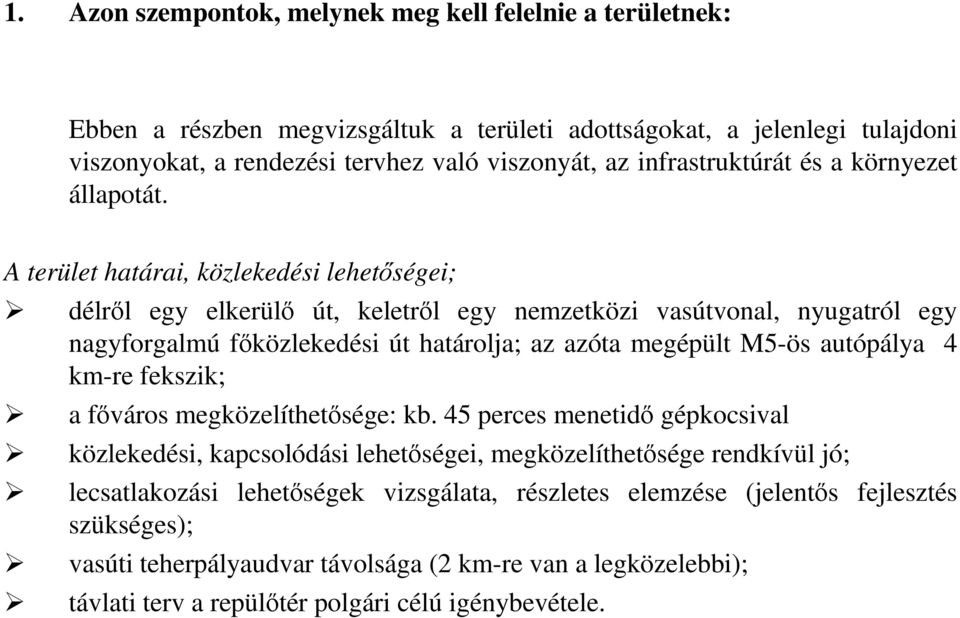 1. Azon szempontok, melynek meg kell felelnie a területnek:

Ebben a részben megvizsgáltuk a területi adottságokat, a jelenlegi tulajdoni viszonyokat, a rendezési tervhez való viszonyát, az infrastruktúrát és a környezet állapotát.

A terület határai, közlekedési lehetőségei;

➢ délről egy elkerülő út, keletről egy nemzetközi vasútvonal, nyugatról egy nagyforgalmú főközlekedési út határolja; az azóta megépült M5-ös autópálya 4 km-re fekszik;
➢ a főváros megközelíthetősége: kb. 45 perces menetidő gépkocsival
➢ közlekedési, kapcsolódási lehetőségei, megközelíthetősége rendkívül jó;
➢ lecsatlakozási lehetőségek vizsgálata, részletes elemzése (jelentős fejlesztés szükséges);
➢ vasúti teherpályaudvar távolsága (2 km-re van a legközelebbi);
➢ távlati terv a repülőtér polgári célú igénybevétele.